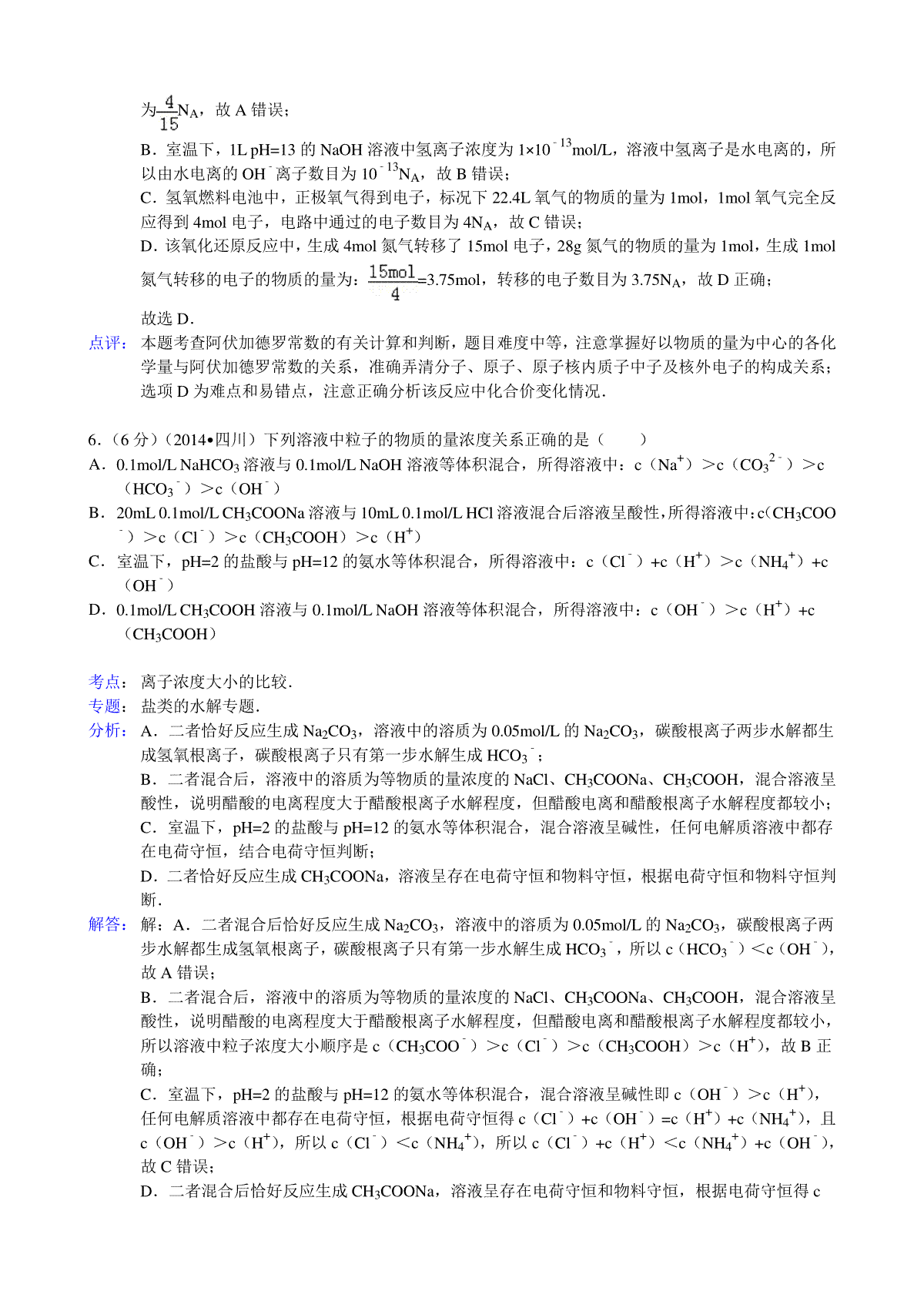 为$\frac{4}{15}N_A$，故 A 错误；

B．室温下，1L pH=13 的 NaOH 溶液中氢离子浓度为 $1\times10^{-13}$mol/L，溶液中氢离子是水电离的，所以由水电离的 $OH^-$离子数目为 $10^{-13}N_A$，故 B 错误；

C．氢氧燃料电池中，正极氧气得到电子，标况下 22.4L 氧气的物质的量为 1mol，1mol 氧气完全反应得到 4mol 电子，电路中通过的电子数目为 $4N_A$，故 C 错误；

D．该氧化还原反应中，生成 4mol 氮气转移了 15mol 电子，28g 氮气的物质的量为 1mol，生成 1mol 氮气转移的电子的物质的量为：$\frac{15mol}{4}$=3.75mol，转移的电子数目为 $3.75N_A$，故 D 正确；

故选 D．

点评：本题考查阿伏加德罗常数的有关计算和判断，题目难度中等，注意掌握好以物质的量为中心的各化学量与阿伏加德罗常数的关系，准确弄清分子、原子、原子核内质子中子及核外电子的构成关系；选项 D 为难点和易错点，注意正确分析该反应中化合价变化情况．

6．（6 分）（2014•四川）下列溶液中粒子的物质的量浓度关系正确的是（　　）

A．0.1mol/L $NaHCO_3$ 溶液与 0.1mol/L NaOH 溶液等体积混合，所得溶液中：c（$Na^+$）＞c（$CO_3^{2-}$）＞c（$HCO_3^-$）＞c（$OH^-$）

B．20mL 0.1mol/L $CH_3COONa$ 溶液与 10mL 0.1mol/L HCl 溶液混合后溶液呈酸性，所得溶液中：c（$CH_3COO^-$）＞c（$Cl^-$）＞c（$CH_3COOH$）＞c（$H^+$）

C．室温下，pH=2 的盐酸与 pH=12 的氨水等体积混合，所得溶液中：c（$Cl^-$）+c（$H^+$）＞c（$NH_4^+$）+c（$OH^-$）

D．0.1mol/L $CH_3COOH$ 溶液与 0.1mol/L NaOH 溶液等体积混合，所得溶液中：c（$OH^-$）＞c（$H^+$）+c（$CH_3COOH$）

考点：离子浓度大小的比较．

专题：盐类的水解专题．

分析：A．二者恰好反应生成 $Na_2CO_3$，溶液中的溶质为 0.05mol/L 的 $Na_2CO_3$，碳酸根离子两步水解都生成氢氧根离子，碳酸根离子只有第一步水解生成 $HCO_3^-$；

B．二者混合后，溶液中的溶质为等物质的量浓度的 NaCl、$CH_3COONa$、$CH_3COOH$，混合溶液呈酸性，说明醋酸的电离程度大于醋酸根离子水解程度，但醋酸电离和醋酸根离子水解程度都较小；

C．室温下，pH=2 的盐酸与 pH=12 的氨水等体积混合，混合溶液呈碱性，任何电解质溶液中都存在电荷守恒，结合电荷守恒判断；

D．二者恰好反应生成 $CH_3COONa$，溶液呈存在电荷守恒和物料守恒，根据电荷守恒和物料守恒判断．

解答：解：A．二者混合后恰好反应生成 $Na_2CO_3$，溶液中的溶质为 0.05mol/L 的 $Na_2CO_3$，碳酸根离子两步水解都生成氢氧根离子，碳酸根离子只有第一步水解生成 $HCO_3^-$，所以 c（$HCO_3^-$）＜c（$OH^-$），故 A 错误；

B．二者混合后，溶液中的溶质为等物质的量浓度的 NaCl、$CH_3COONa$、$CH_3COOH$，混合溶液呈酸性，说明醋酸的电离程度大于醋酸根离子水解程度，但醋酸电离和醋酸根离子水解程度都较小，所以溶液中粒子浓度大小顺序是 c（$CH_3COO^-$）＞c（$Cl^-$）＞c（$CH_3COOH$）＞c（$H^+$），故 B 正确；

C．室温下，pH=2 的盐酸与 pH=12 的氨水等体积混合，混合溶液呈碱性即 c（$OH^-$）＞c（$H^+$），任何电解质溶液中都存在电荷守恒，根据电荷守恒得 c（$Cl^-$）+c（$OH^-$）=c（$H^+$）+c（$NH_4^+$），且 c（$OH^-$）＞c（$H^+$），所以 c（$Cl^-$）＜c（$NH_4^+$），所以 c（$Cl^-$）+c（$H^+$）＜c（$NH_4^+$）+c（$OH^-$），故 C 错误；

D．二者混合后恰好反应生成 $CH_3COONa$，溶液呈存在电荷守恒和物料守恒，根据电荷守恒得 c